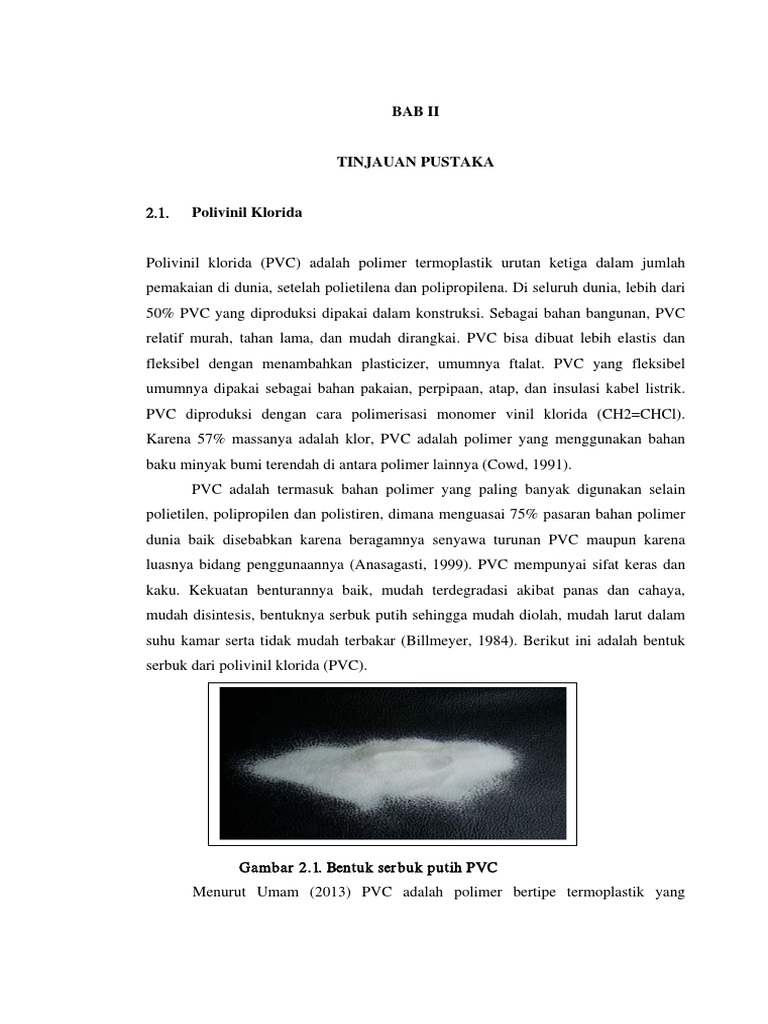 BAB II

TINJAUAN PUSTAKA

2.1. Polivinil Klorida

Polivinil klorida (PVC) adalah polimer termoplastik urutan ketiga dalam jumlah pemakaian di dunia, setelah polietilena dan polipropilena. Di seluruh dunia, lebih dari 50% PVC yang diproduksi dipakai dalam konstruksi. Sebagai bahan bangunan, PVC relatif murah, tahan lama, dan mudah dirangkai. PVC bisa dibuat lebih elastis dan fleksibel dengan menambahkan plasticizer, umumnya ftalat. PVC yang fleksibel umumnya dipakai sebagai bahan pakaian, perpipaan, atap, dan insulasi kabel listrik. PVC diproduksi dengan cara polimerisasi monomer vinil klorida (CH2=CHCl). Karena 57% massanya adalah klor, PVC adalah polimer yang menggunakan bahan baku minyak bumi terendah di antara polimer lainnya (Cowd, 1991).

PVC adalah termasuk bahan polimer yang paling banyak digunakan selain polietilen, polipropilen dan polistiren, dimana menguasai 75% pasaran bahan polimer dunia baik disebabkan karena beragamnya senyawa turunan PVC maupun karena luasnya bidang penggunaannya (Anasagasti, 1999). PVC mempunyai sifat keras dan kaku. Kekuatan benturannya baik, mudah terdegradasi akibat panas dan cahaya, mudah disintesis, bentuknya serbuk putih sehingga mudah diolah, mudah larut dalam suhu kamar serta tidak mudah terbakar (Billmeyer, 1984). Berikut ini adalah bentuk serbuk dari polivinil klorida (PVC).

Gambar 2.1. Bentuk serbuk putih PVC

Menurut Umam (2013) PVC adalah polimer bertipe termoplastik yang